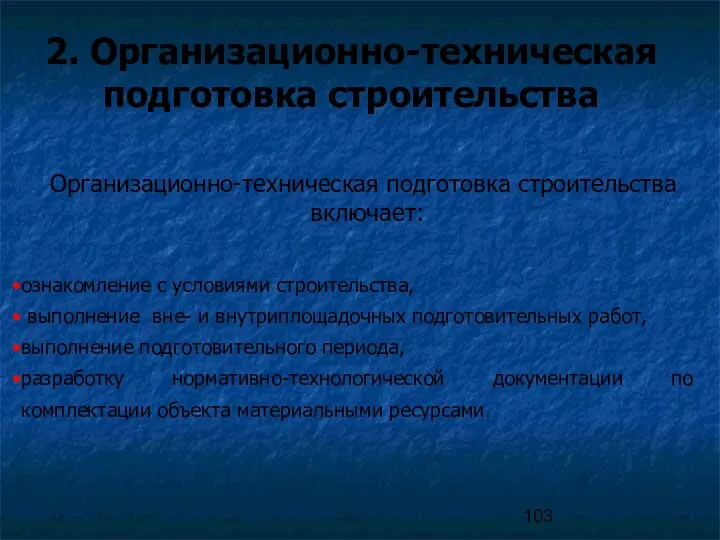 2. Организационно-техническая подготовка строительства

Организационно-техническая подготовка строительства включает:

•ознакомление с условиями строительства,
• выполнение вне- и внутриплощадочных подготовительных работ,
•выполнение подготовительного периода,
•разработку нормативно-технологической документации по комплектации объекта материальными ресурсами.

103